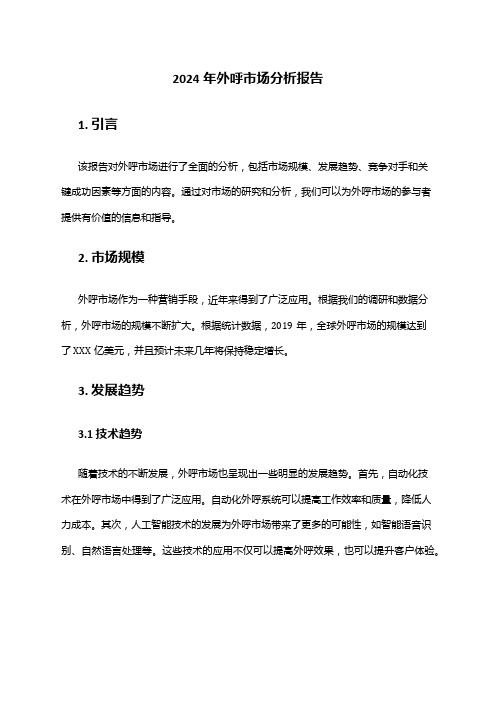 2024 年外呼市场分析报告

1. 引言

该报告对外呼市场进行了全面的分析，包括市场规模、发展趋势、竞争对手和关键成功因素等方面的内容。通过对市场的研究和分析，我们可以为外呼市场的参与者提供有价值的信息和指导。

2. 市场规模

外呼市场作为一种营销手段，近年来得到了广泛应用。根据我们的调研和数据分析，外呼市场的规模不断扩大。根据统计数据，2019 年，全球外呼市场的规模达到了 XXX 亿美元，并且预计未来几年将保持稳定增长。

3. 发展趋势

3.1 技术趋势

随着技术的不断发展，外呼市场也呈现出一些明显的发展趋势。首先，自动化技术在外呼市场中得到了广泛应用。自动化外呼系统可以提高工作效率和质量，降低人力成本。其次，人工智能技术的发展为外呼市场带来了更多的可能性，如智能语音识别、自然语言处理等。这些技术的应用不仅可以提高外呼效果，也可以提升客户体验。